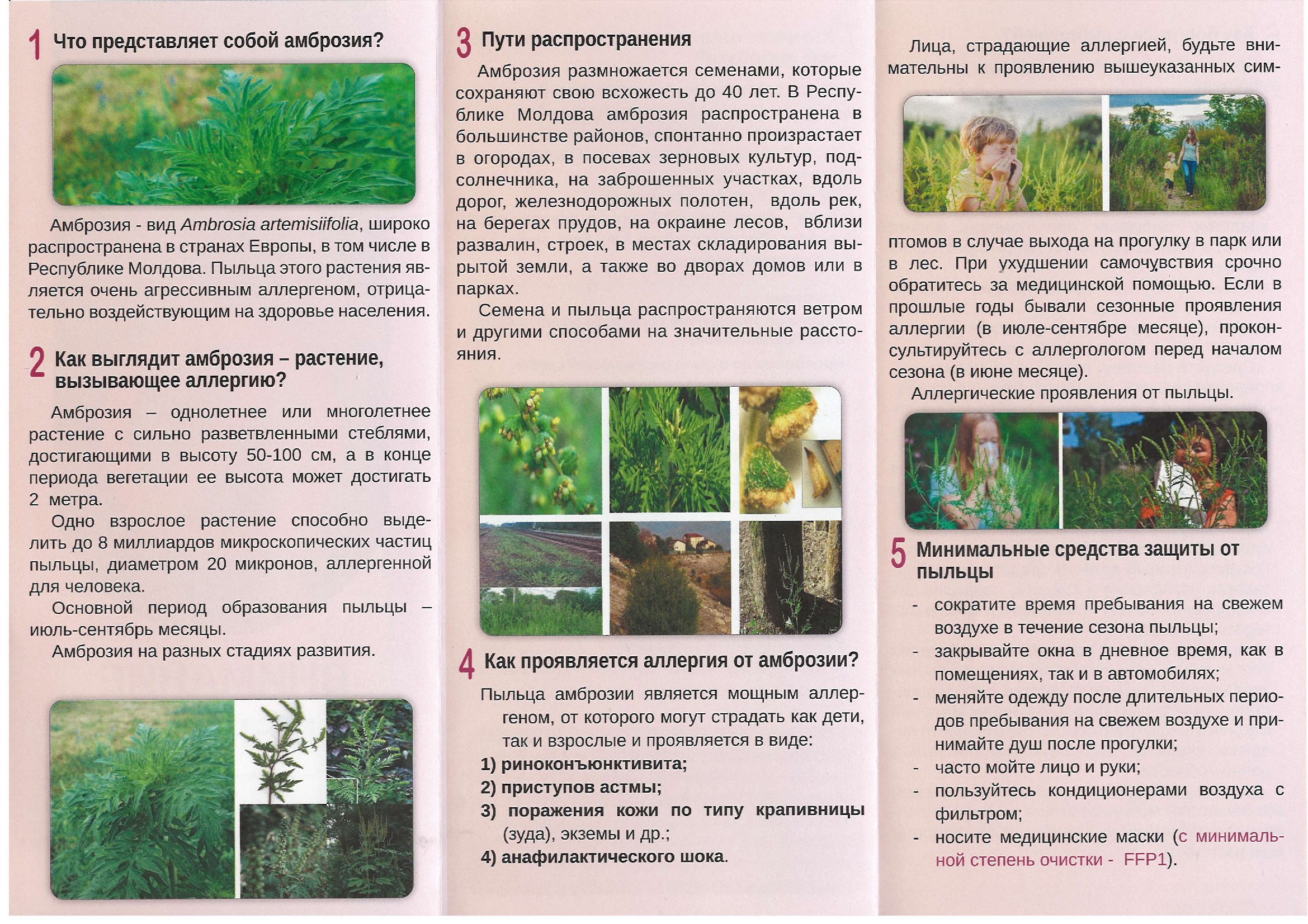 1 Что представляет собой амброзия?

Амброзия - вид Ambrosia artemisiifolia, широко распространена в странах Европы, в том числе в Республике Молдова. Пыльца этого растения является очень агрессивным аллергеном, отрицательно воздействующим на здоровье населения.

2 Как выглядит амброзия – растение, вызывающее аллергию?

Амброзия – однолетнее или многолетнее растение с сильно разветвленными стеблями, достигающими в высоту 50-100 см, а в конце периода вегетации ее высота может достигать 2 метра.

Одно взрослое растение способно выделить до 8 миллиардов микроскопических частиц пыльцы, диаметром 20 микронов, аллергенной для человека.

Основной период образования пыльцы – июль-сентябрь месяцы.

Амброзия на разных стадиях развития.

3 Пути распространения

Амброзия размножается семенами, которые сохраняют свою всхожесть до 40 лет. В Республике Молдова амброзия распространена в большинстве районов, спонтанно произрастает в огородах, в посевах зерновых культур, подсолнечника, на заброшенных участках, вдоль дорог, железнодорожных полотен, вдоль рек, на берегах прудов, на окраине лесов, вблизи развалин, строек, в местах складирования вырытой земли, а также во дворах домов или в парках.

Семена и пыльца распространяются ветром и другими способами на значительные расстояния.

4 Как проявляется аллергия от амброзии?

Пыльца амброзии является мощным аллергеном, от которого могут страдать как дети, так и взрослые и проявляется в виде:
1) риноконъюнктивита;
2) приступов астмы;
3) поражения кожи по типу крапивницы (зуда), экземы и др.;
4) анафилактического шока.

Лица, страдающие аллергией, будьте внимательны к проявлению вышеуказанных симптомов в случае выхода на прогулку в парк или в лес. При ухудшении самочувствия срочно обратитесь за медицинской помощью. Если в прошлые годы бывали сезонные проявления аллергии (в июле-сентябре месяце), проконсультируйтесь с аллергологом перед началом сезона (в июне месяце).

Аллергические проявления от пыльцы.

5 Минимальные средства защиты от пыльцы

- сократите время пребывания на свежем воздухе в течение сезона пыльцы;
- закрывайте окна в дневное время, как в помещениях, так и в автомобилях;
- меняйте одежду после длительных периодов пребывания на свежем воздухе и принимайте душ после прогулки;
- часто мойте лицо и руки;
- пользуйтесь кондиционерами воздуха с фильтром;
- носите медицинские маски (с минимальной степень очистки - FFP1).